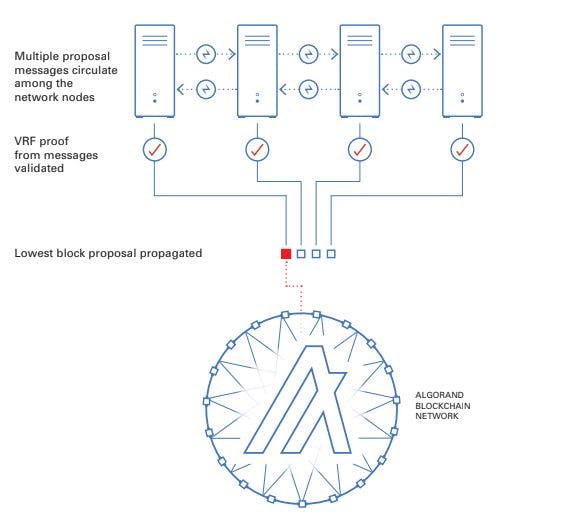 Multiple proposal messages circulate among the network nodes

VRF proof from messages validated

Lowest block proposal propagated

ALGORAND BLOCKCHAIN NETWORK